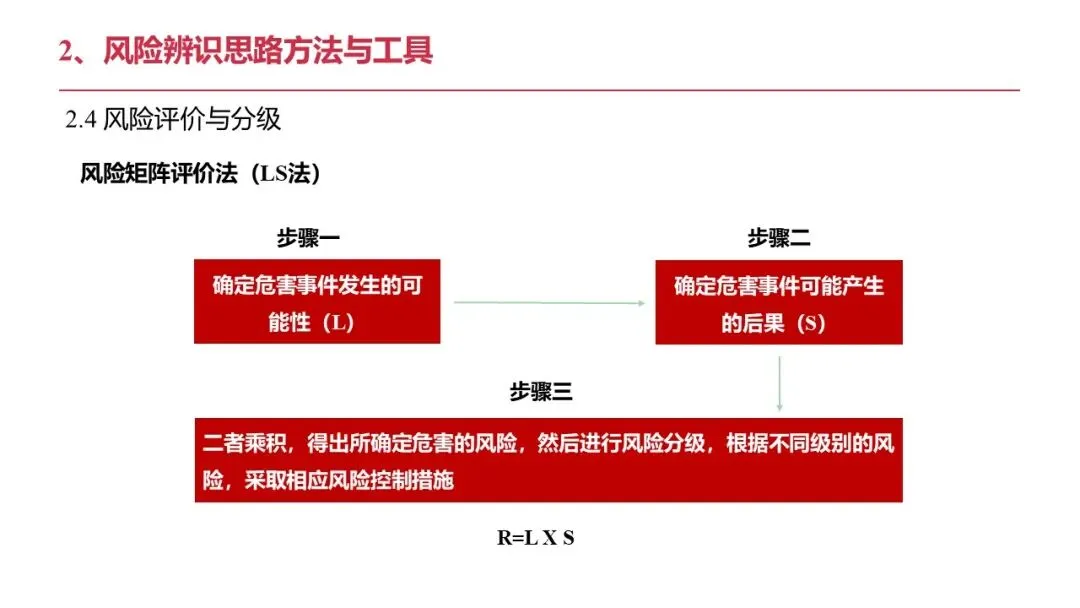 2、风险辨识思路方法与工具

2.4 风险评价与分级

风险矩阵评价法（LS法）

步骤一

确定危害事件发生的可能性（L）

步骤二

确定危害事件可能产生的后果（S）

步骤三

二者乘积，得出所确定危害的风险，然后进行风险分级，根据不同级别的风险，采取相应风险控制措施

R=L X S